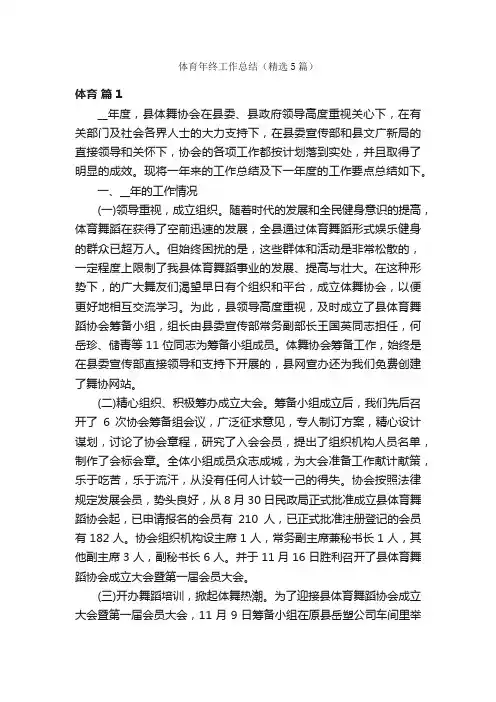 体育年终工作总结（精选5篇）

体育 篇1

__年度，县体舞协会在县委、县政府领导高度重视关心下，在有关部门及社会各界人士的大力支持下，在县委宣传部和县文广新局的直接领导和关怀下，协会的各项工作都按计划落到实处，并且取得了明显的成效。现将一年来的工作总结及下一年度的工作要点总结如下。

一、__年的工作情况

(一)领导重视，成立组织。随着时代的发展和全民健身意识的提高，体育舞蹈在获得了空前迅速的发展，全县通过体育舞蹈形式娱乐健身的群众已超万人。但始终困扰的是，这些群体和活动是非常松散的，一定程度上限制了我县体育舞蹈事业的发展、提高与壮大。在这种形势下，的广大舞友们渴望早日有个组织和平台，成立体舞协会，以便更好地相互交流学习。为此，县领导高度重视，及时成立了县体育舞蹈协会筹备小组，组长由县委宣传部常务副部长王国英同志担任，何岳珍、储青等11位同志为筹备小组成员。体舞协会筹备工作，始终是在县委宣传部直接领导和支持下开展的，县网宣办还为我们免费创建了舞协网站。

(二)精心组织、积极筹办成立大会。筹备小组成立后，我们先后召开了 6 次协会筹备组会议，广泛征求意见，专人制订方案，精心设计谋划，讨论了协会章程，研究了入会会员，提出了组织机构人员名单，制作了会标会章。全体小组成员众志成城，为大会准备工作献计献策，乐于吃苦，乐于流汗，从没有任何人计较一己的得失。协会按照法律规定发展会员，势头良好，从8月30日民政局正式批准成立县体育舞蹈协会起，已申请报名的会员有 210 人，已正式批准注册登记的会员有182人。协会组织机构设主席1人，常务副主席兼秘书长1人，其他副主席3人，副秘书长6人。并于11月16日胜利召开了县体育舞蹈协会成立大会暨第一届会员大会。

(三)开办舞蹈培训，掀起体舞热潮。为了迎接县体育舞蹈协会成立大会暨第一届会员大会，11月9日筹备小组在原县岳塑公司车间里举